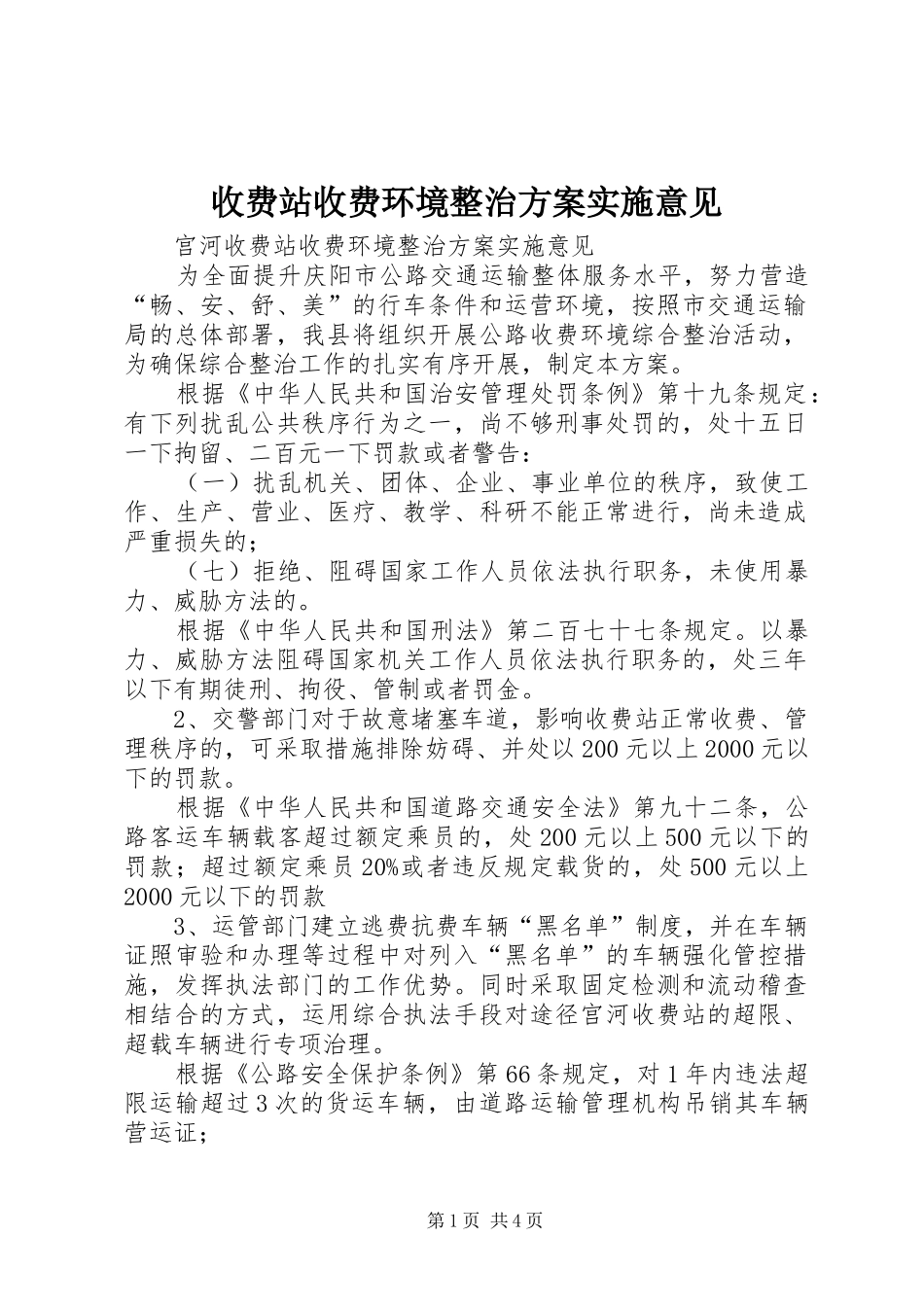 收费站收费环境整治方案实施意见

宫河收费站收费环境整治方案实施意见

为全面提升庆阳市公路交通运输整体服务水平，努力营造“畅、安、舒、美”的行车条件和运营环境，按照市交通运输局的总体部署，我县将组织开展公路收费环境综合整治活动，为确保综合整治工作的扎实有序开展，制定本方案。

根据《中华人民共和国治安管理处罚条例》第十九条规定：有下列扰乱公共秩序行为之一，尚不够刑事处罚的，处十五日一下拘留、二百元一下罚款或者警告：

（一）扰乱机关、团体、企业、事业单位的秩序，致使工作、生产、营业、医疗、教学、科研不能正常进行，尚未造成严重损失的；

（七）拒绝、阻碍国家工作人员依法执行职务，未使用暴力、威胁方法的。

根据《中华人民共和国刑法》第二百七十七条规定。以暴力、威胁方法阻碍国家机关工作人员依法执行职务的，处三年以下有期徒刑、拘役、管制或者罚金。

2、交警部门对于故意堵塞车道，影响收费站正常收费、管理秩序的，可采取措施排除妨碍、并处以200元以上2000元以下的罚款。

根据《中华人民共和国道路交通安全法》第九十二条，公路客运车辆载客超过额定乘员的，处200元以上500元以下的罚款；超过额定乘员20%或者违反规定载货的，处500元以上2000元以下的罚款

3、运管部门建立逃费抗费车辆“黑名单”制度，并在车辆证照审验和办理等过程中对列入“黑名单”的车辆强化管控措施，发挥执法部门的工作优势。同时采取固定检测和流动稽查相结合的方式，运用综合执法手段对途径宫河收费站的超限、超载车辆进行专项治理。

根据《公路安全保护条例》第66条规定，对1年内违法超限运输超过3次的货运车辆，由道路运输管理机构吊销其车辆营运证；

第1页 共4页